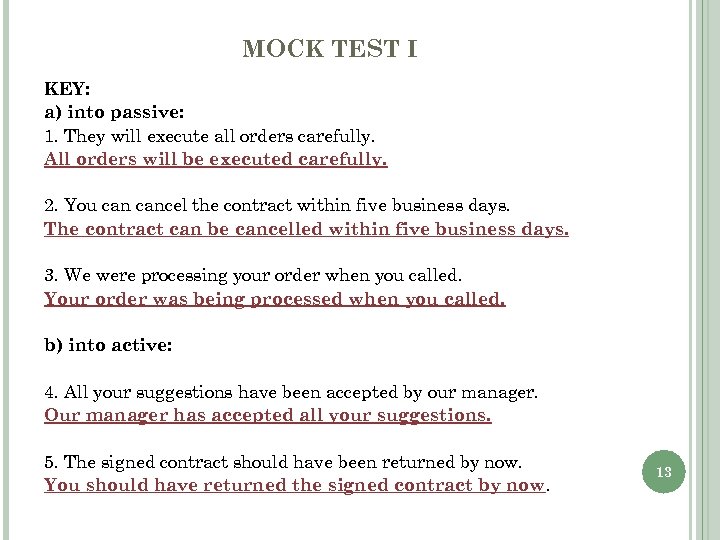 MOCK TEST I

KEY:
a) into passive:
1. They will execute all orders carefully.
All orders will be executed carefully.

2. You can cancel the contract within five business days.
The contract can be cancelled within five business days.

3. We were processing your order when you called.
Your order was being processed when you called.

b) into active:

4. All your suggestions have been accepted by our manager.
Our manager has accepted all your suggestions.

5. The signed contract should have been returned by now.
You should have returned the signed contract by now.

13